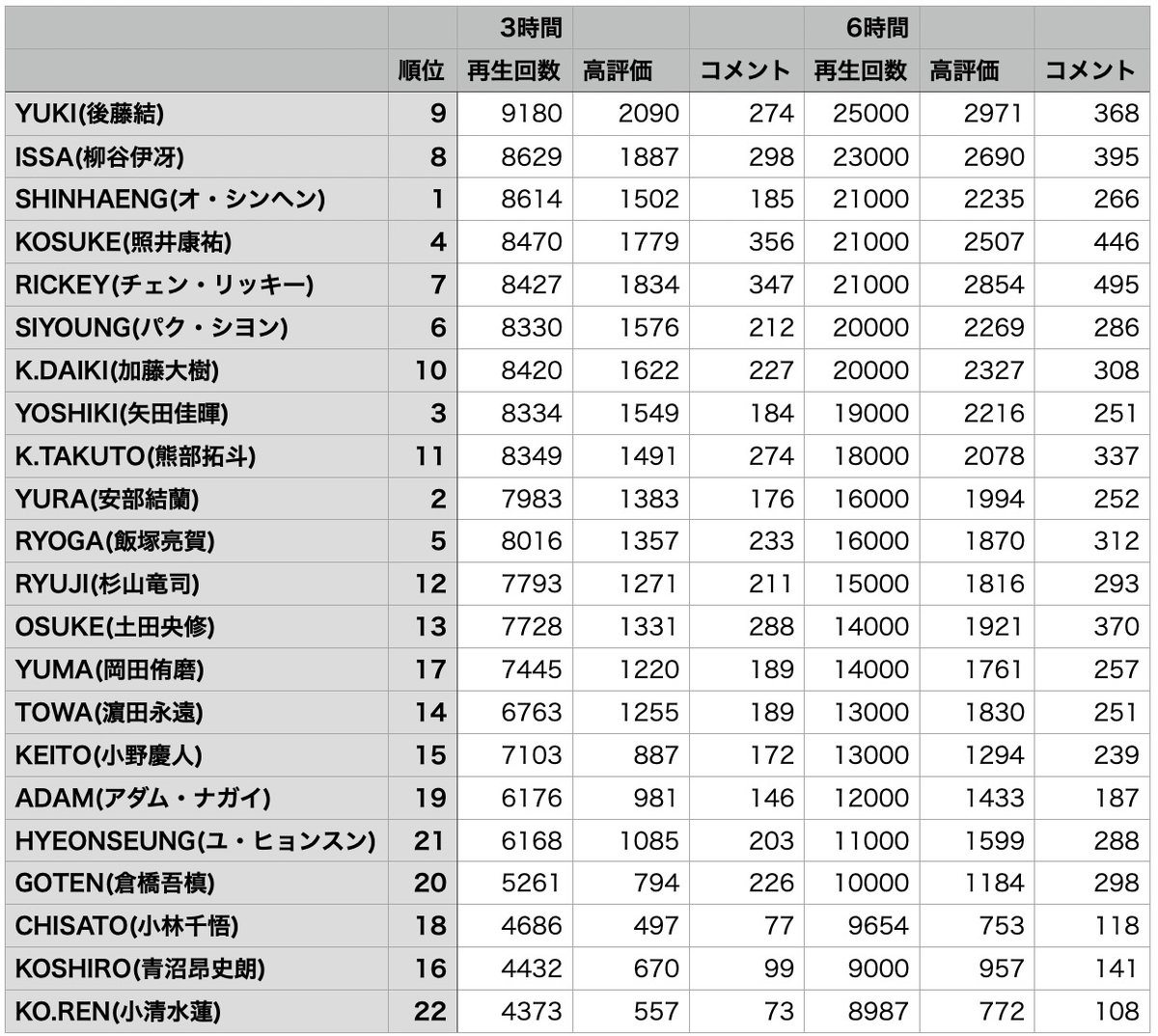 |  |  | 3時間 |  |  | 6時間 |  |  |
|---|---|---|---|---|---|---|---|
|  | 順位 | 再生回数 | 高評価 | コメント | 再生回数 | 高評価 | コメント |
| YUKI(後藤結) | 9 | 9180 | 2090 | 274 | 25000 | 2971 | 368 |
| ISSA(柳谷伊冴) | 8 | 8629 | 1887 | 298 | 23000 | 2690 | 395 |
| SHINHAENG(オ・シンヘン) | 1 | 8614 | 1502 | 185 | 21000 | 2235 | 266 |
| KOSUKE(照井康祐) | 4 | 8470 | 1779 | 356 | 21000 | 2507 | 446 |
| RICKEY(チェン・リッキー) | 7 | 8427 | 1834 | 347 | 21000 | 2854 | 495 |
| SIYOUNG(パク・シヨン) | 6 | 8330 | 1576 | 212 | 20000 | 2269 | 286 |
| K.DAIKI(加藤大樹) | 10 | 8420 | 1622 | 227 | 20000 | 2327 | 308 |
| YOSHIKI(矢田佳暉) | 3 | 8334 | 1549 | 184 | 19000 | 2216 | 251 |
| K.TAKUTO(熊部拓斗) | 11 | 8349 | 1491 | 274 | 18000 | 2078 | 337 |
| YURA(安部結蘭) | 2 | 7983 | 1383 | 176 | 16000 | 1994 | 252 |
| RYOGA(飯塚亮賀) | 5 | 8016 | 1357 | 233 | 16000 | 1870 | 312 |
| RYUJI(杉山竜司) | 12 | 7793 | 1271 | 211 | 15000 | 1816 | 293 |
| OSUKE(土田央修) | 13 | 7728 | 1331 | 288 | 14000 | 1921 | 370 |
| YUMA(岡田侑磨) | 17 | 7445 | 1220 | 189 | 14000 | 1761 | 257 |
| TOWA(濵田永遠) | 14 | 6763 | 1255 | 189 | 13000 | 1830 | 251 |
| KEITO(小野慶人) | 15 | 7103 | 887 | 172 | 13000 | 1294 | 239 |
| ADAM(アダム・ナガイ) | 19 | 6176 | 981 | 146 | 12000 | 1433 | 187 |
| HYEONSEUNG(ユ・ヒョンスン) | 21 | 6168 | 1085 | 203 | 11000 | 1599 | 288 |
| GOTEN(倉橋吾槙) | 20 | 5261 | 794 | 226 | 10000 | 1184 | 298 |
| CHISATO(小林千悟) | 18 | 4686 | 497 | 77 | 9654 | 753 | 118 |
| KOSHIRO(青沼昂史朗) | 16 | 4432 | 670 | 99 | 9000 | 957 | 141 |
| KO.REN(小清水蓮) | 22 | 4373 | 557 | 73 | 8987 | 772 | 108 |